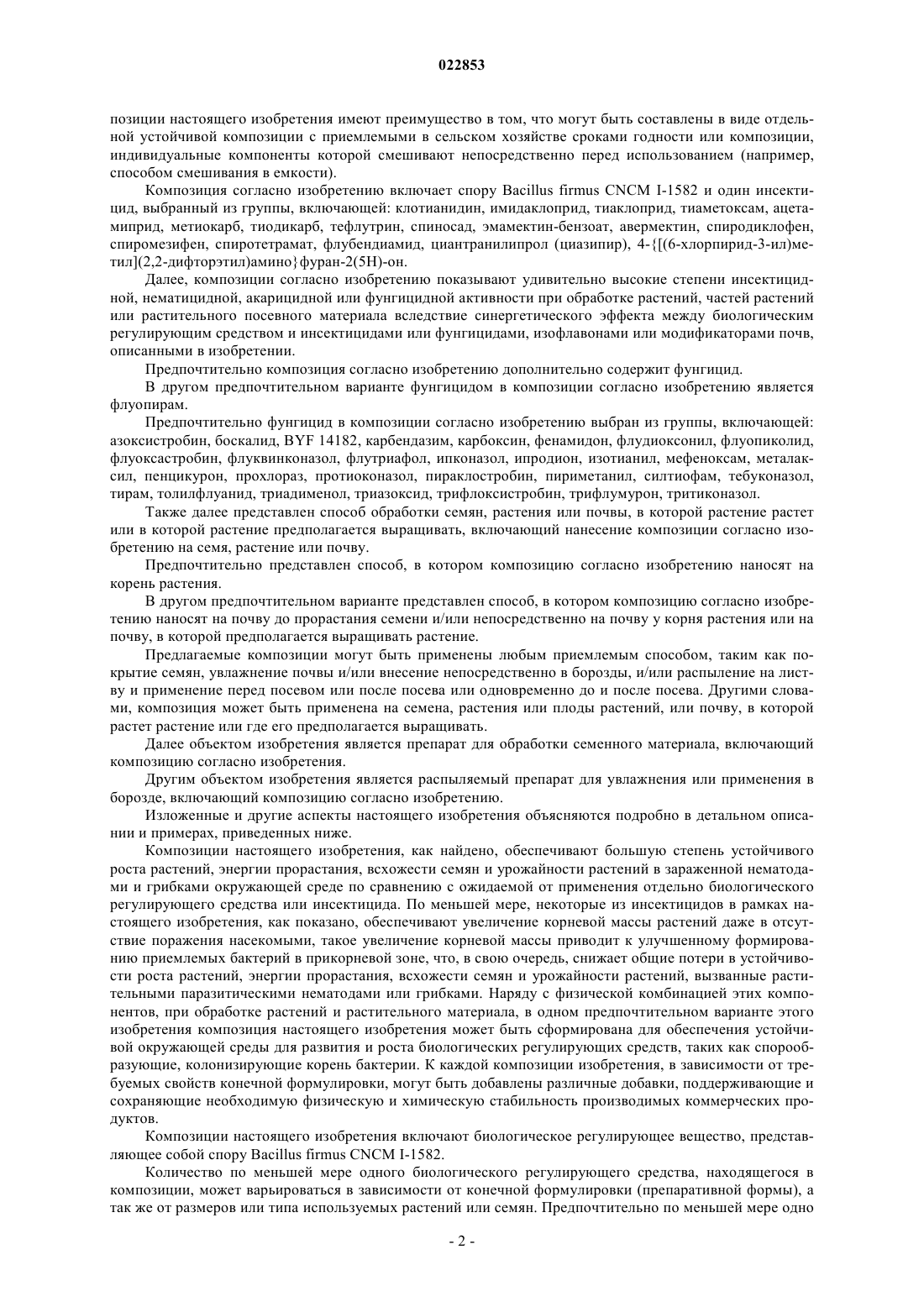 022853

позиции настоящего изобретения имеют преимущество в том, что могут быть составлены в виде отдельной устойчивой композиции с приемлемыми в сельском хозяйстве сроками годности или композиции, индивидуальные компоненты которой смешивают непосредственно перед использованием (например, способом смешивания в емкости).

Композиция согласно изобретению включает спору Bacillus firmus CNCM I-1582 и один инсектицид, выбранный из группы, включающей: клотианидин, имидаклоприд, тиаклоприд, тиаметоксам, ацетамиприд, метиокарб, тиодикарб, тефлутрин, спиносад, эмамектин-бензоат, авермектин, спиродиклофен, спиромезифен, спиротетрамат, флубендиамид, циантранилипрол (циазипир), 4-{[(6-хлорпирид-3-ил)метил](2,2-дифторэтил)амино}фуран-2(5H)-он.

Далее, композиции согласно изобретению показывают удивительно высокие степени инсектицидной, нематицидной, акарицидной или фунгицидной активности при обработке растений, частей растений или растительного посевного материала вследствие синергетического эффекта между биологическим регулирующим средством и инсектицидами или фунгицидами, изофлавонами или модификаторами почв, описанными в изобретении.

Предпочтительно композиция согласно изобретению дополнительно содержит фунгицид.

В другом предпочтительном варианте фунгицидом в композиции согласно изобретению является флуопирам.

Предпочтительно фунгицид в композиции согласно изобретению выбран из группы, включающей: азоксистробин, боскалид, BYF 14182, карбендазим, карбоксин, фенамидон, флудиоксонил, флуопиколид, флуоксастробин, флуквинконазол, флутриафол, ипконазол, ипродион, изотианил, мефеноксам, металаксил, пенцикурон, прохлораз, протиоконазол, пираклостробин, пириметанил, силтиофам, тебуконазол, тирам, толилфлуанид, триадименол, триазоксид, трифлоксистробин, трифлумурон, тритиконазол.

Также далее представлен способ обработки семян, растения или почвы, в которой растение растет или в которой растение предполагается выращивать, включающий нанесение композиции согласно изобретению на семя, растение или почву.

Предпочтительно представлен способ, в котором композицию согласно изобретению наносят на корень растения.

В другом предпочтительном варианте представлен способ, в котором композицию согласно изобретению наносят на почву до прорастания семени и/или непосредственно на почву у корня растения или на почву, в которой предполагается выращивать растение.

Предлагаемые композиции могут быть применены любым приемлемым способом, таким как покрытие семян, увлажнение почвы и/или внесение непосредственно в борозды, и/или распыление на листву и применение перед посевом или после посева или одновременно до и после посева. Другими словами, композиция может быть применена на семена, растения или плоды растений, или почву, в которой растет растение или где его предполагается выращивать.

Далее объектом изобретения является препарат для обработки семенного материала, включающий композицию согласно изобретения.

Другим объектом изобретения является распыляемый препарат для увлажнения или применения в борозде, включающий композицию согласно изобретению.

Изложенные и другие аспекты настоящего изобретения объясняются подробно в детальном описании и примерах, приведенных ниже.

Композиции настоящего изобретения, как найдено, обеспечивают большую степень устойчивого роста растений, энергии прорастания, всхожести семян и урожайности растений в зараженной нематодами и грибками окружающей среде по сравнению с ожидаемой от применения отдельно биологического регулирующего средства или инсектицида. По меньшей мере, некоторые из инсектицидов в рамках настоящего изобретения, как показано, обеспечивают увеличение корневой массы растений даже в отсутствие поражения насекомыми, такое увеличение корневой массы приводит к улучшенному формированию приемлемых бактерий в прикорневой зоне, что, в свою очередь, снижает общие потери в устойчивости роста растений, энергии прорастания, всхожести семян и урожайности растений, вызванные растительными паразитическими нематодами или грибками. Наряду с физической комбинацией этих компонентов, при обработке растений и растительного материала, в одном предпочтительном варианте этого изобретения композиция настоящего изобретения может быть сформирована для обеспечения устойчивой окружающей среды для развития и роста биологических регулирующих средств, таких как спорообразующие, колонизирующие корень бактерии. К каждой композиции изобретения, в зависимости от требуемых свойств конечной формулировки, могут быть добавлены различные добавки, поддерживающие и сохраняющие необходимую физическую и химическую стабильность производимых коммерческих продуктов.

Композиции настоящего изобретения включают биологическое регулирующее вещество, представляющее собой спору Bacillus firmus CNCM I-1582.

Количество по меньшей мере одного биологического регулирующего средства, находящегося в композиции, может варьироваться в зависимости от конечной формулировки (препаративной формы), а так же от размеров или типа используемых растений или семян. Предпочтительно по меньшей мере одно

- 2 -